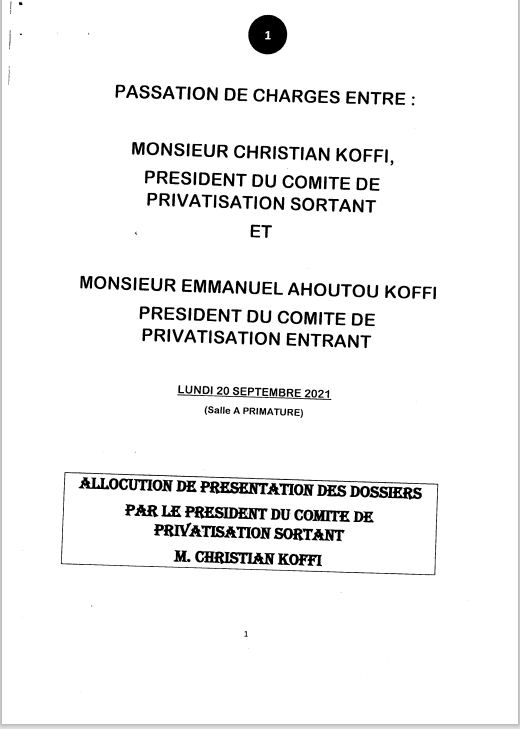 1

PASSATION DE CHARGES ENTRE :

MONSIEUR CHRISTIAN KOFFI, PRESIDENT DU COMITE DE PRIVATISATION SORTANT
ET

MONSIEUR EMMANUEL AHOUTOU KOFFI PRESIDENT DU COMITE DE PRIVATISATION ENTRANT

LUNDI 20 SEPTEMBRE 2021
(Salle A PRIMATURE)

ALLOCUTION DE PRESENTATION DES DOSSIERS PAR LE PRESIDENT DU COMITE DE PRIVATISATION SORTANT
M. CHRISTIAN KOFFI

1